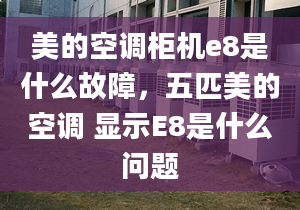 美的空调柜机e8是什么故障，五匹美的空调 显示E8是什么问题